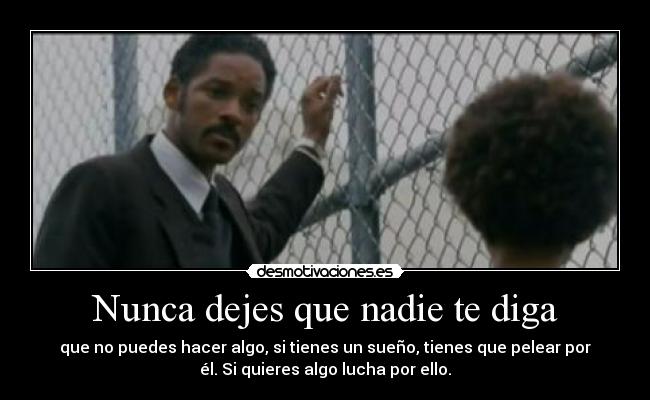 desmotivaciones.es

Nunca dejes que nadie te diga

que no puedes hacer algo, si tienes un sueño, tienes que pelear por él. Si quieres algo lucha por ello.